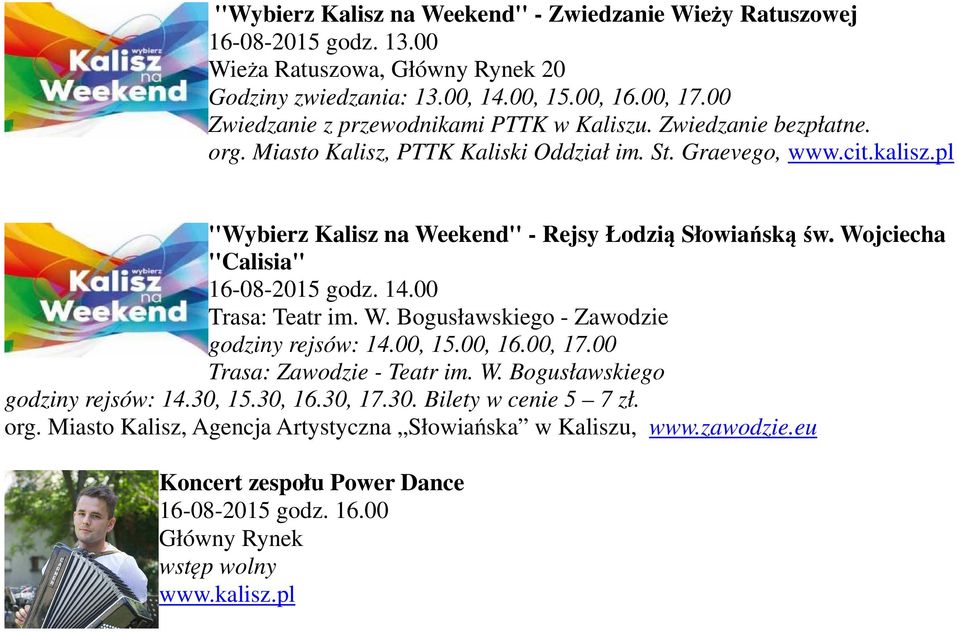 wybierz
Kalisz
na
Weekend

"Wybierz Kalisz na Weekend" - Zwiedzanie Wieży Ratuszowej
16-08-2015 godz. 13.00
Wieża Ratuszowa, Główny Rynek 20
Godziny zwiedzania: 13.00, 14.00, 15.00, 16.00, 17.00
Zwiedzanie z przewodnikami PTTK w Kaliszu. Zwiedzanie bezpłatne.
org. Miasto Kalisz, PTTK Kaliski Oddział im. St. Graevego, www.cit.kalisz.pl

wybierz
Kalisz
na
Weekend

"Wybierz Kalisz na Weekend" - Rejsy Łodzią Słowiańską św. Wojciecha "Calisia"
16-08-2015 godz. 14.00
Trasa: Teatr im. W. Bogusławskiego - Zawodzie
godziny rejsów: 14.00, 15.00, 16.00, 17.00
Trasa: Zawodzie - Teatr im. W. Bogusławskiego
godziny rejsów: 14.30, 15.30, 16.30, 17.30. Bilety w cenie 5 – 7 zł.
org. Miasto Kalisz, Agencja Artystyczna „Słowiańska” w Kaliszu, www.zawodzie.eu

Koncert zespołu Power Dance
16-08-2015 godz. 16.00
Główny Rynek
wstęp wolny
www.kalisz.pl